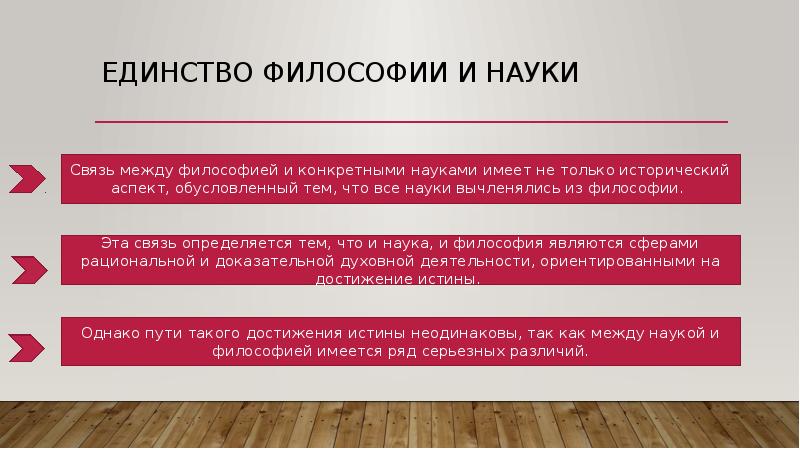 ЕДИНСТВО ФИЛОСОФИИ И НАУКИ

Связь между философией и конкретными науками имеет не только исторический аспект, обусловленный тем, что все науки вычленялись из философии.

Эта связь определяется тем, что и наука, и философия являются сферами рациональной и доказательной духовной деятельности, ориентированными на достижение истины.

Однако пути такого достижения истины неодинаковы, так как между наукой и философией имеется ряд серьезных различий.